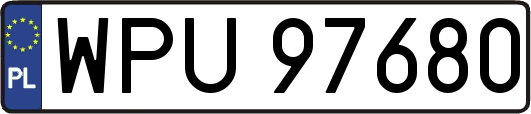 PL
WPU 97680